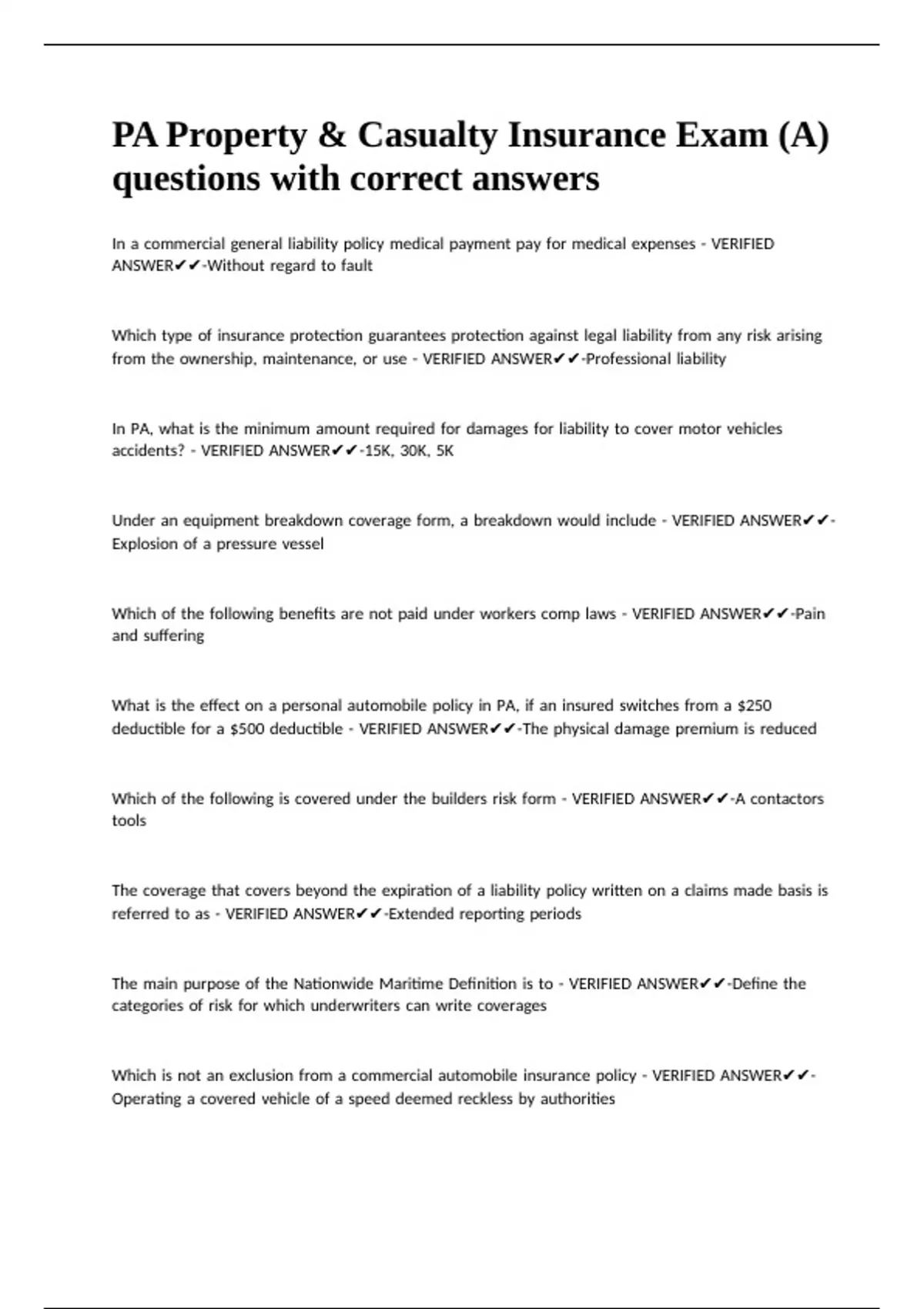 PA Property & Casualty Insurance Exam (A) questions with correct answers

In a commercial general liability policy medical payment pay for medical expenses - VERIFIED ANSWER✔✔-Without regard to fault

Which type of insurance protection guarantees protection against legal liability from any risk arising from the ownership, maintenance, or use - VERIFIED ANSWER✔✔-Professional liability

In PA, what is the minimum amount required for damages for liability to cover motor vehicles accidents? - VERIFIED ANSWER✔✔-15K, 30K, 5K

Under an equipment breakdown coverage form, a breakdown would include - VERIFIED ANSWER✔✔-Explosion of a pressure vessel

Which of the following benefits are not paid under workers comp laws - VERIFIED ANSWER✔✔-Pain and suffering

What is the effect on a personal automobile policy in PA, if an insured switches from a $250 deductible for a $500 deductible - VERIFIED ANSWER✔✔-The physical damage premium is reduced

Which of the following is covered under the builders risk form - VERIFIED ANSWER✔✔-A contactors tools

The coverage that covers beyond the expiration of a liability policy written on a claims made basis is referred to as - VERIFIED ANSWER✔✔-Extended reporting periods

The main purpose of the Nationwide Maritime Definition is to - VERIFIED ANSWER✔✔-Define the categories of risk for which underwriters can write coverages

Which is not an exclusion from a commercial automobile insurance policy - VERIFIED ANSWER✔✔-Operating a covered vehicle of a speed deemed reckless by authorities